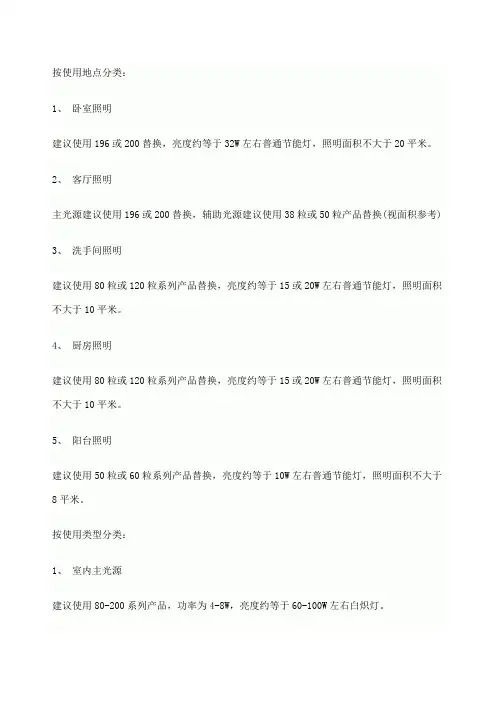 按使用地点分类：

1、 卧室照明

建议使用 196 或 200 替换，亮度约等于 32W 左右普通节能灯，照明面积不大于 20 平米。

2、 客厅照明

主光源建议使用 196 或 200 替换，辅助光源建议使用 38 粒或 50 粒产品替换(视面积参考)

3、 洗手间照明

建议使用 80 粒或 120 粒系列产品替换，亮度约等于 15 或 20W 左右普通节能灯，照明面积不大于 10 平米。

4、 厨房照明

建议使用 80 粒或 120 粒系列产品替换，亮度约等于 15 或 20W 左右普通节能灯，照明面积不大于 10 平米。

5、 阳台照明

建议使用 50 粒或 60 粒系列产品替换，亮度约等于 10W 左右普通节能灯，照明面积不大于 8 平米。

按使用类型分类：

1、 室内主光源

建议使用 80-200 系列产品，功率为 4-8W，亮度约等于 60-100W 左右白炽灯。